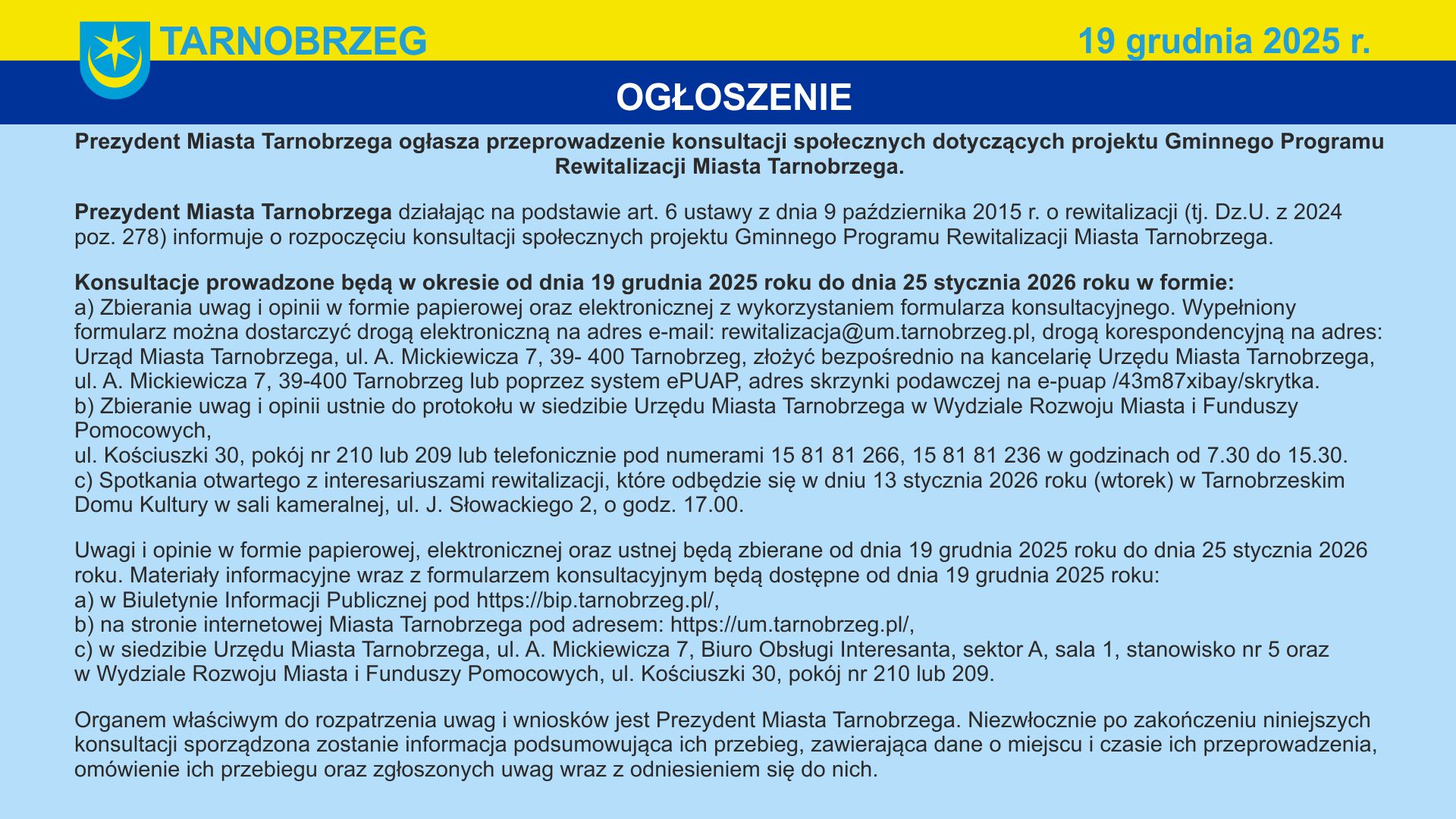 TARNOBRZEG

19 grudnia 2025 r.

OGŁOSZENIE

Prezydent Miasta Tarnobrzega ogłasza przeprowadzenie konsultacji społecznych dotyczących projektu Gminnego Programu Rewitalizacji Miasta Tarnobrzega.

Prezydent Miasta Tarnobrzega działając na podstawie art. 6 ustawy z dnia 9 października 2015 r. o rewitalizacji (tj. Dz.U. z 2024 poz. 278) informuje o rozpoczęciu konsultacji społecznych projektu Gminnego Programu Rewitalizacji Miasta Tarnobrzega.

Konsultacje prowadzone będą w okresie od dnia 19 grudnia 2025 roku do dnia 25 stycznia 2026 roku w formie:
a) Zbierania uwag i opinii w formie papierowej oraz elektronicznej z wykorzystaniem formularza konsultacyjnego. Wypełniony formularz można dostarczyć drogą elektroniczną na adres e-mail: rewitalizacja@um.tarnobrzeg.pl, drogą korespondencyjną na adres: Urząd Miasta Tarnobrzega, ul. A. Mickiewicza 7, 39- 400 Tarnobrzeg, złożyć bezpośrednio na kancelarię Urzędu Miasta Tarnobrzega, ul. A. Mickiewicza 7, 39-400 Tarnobrzeg lub poprzez system ePUAP, adres skrzynki podawczej na e-puap /43m87xibay/skrytka.
b) Zbieranie uwag i opinii ustnie do protokołu w siedzibie Urzędu Miasta Tarnobrzega w Wydziale Rozwoju Miasta i Funduszy Pomocowych,
ul. Kościuszki 30, pokój nr 210 lub 209 lub telefonicznie pod numerami 15 81 81 266, 15 81 81 236 w godzinach od 7.30 do 15.30.
c) Spotkania otwartego z interesariuszami rewitalizacji, które odbędzie się w dniu 13 stycznia 2026 roku (wtorek) w Tarnobrzeskim Domu Kultury w sali kameralnej, ul. J. Słowackiego 2, o godz. 17.00.

Uwagi i opinie w formie papierowej, elektronicznej oraz ustnej będą zbierane od dnia 19 grudnia 2025 roku do dnia 25 stycznia 2026 roku. Materiały informacyjne wraz z formularzem konsultacyjnym będą dostępne od dnia 19 grudnia 2025 roku:
a) w Biuletynie Informacji Publicznej pod https://bip.tarnobrzeg.pl/,
b) na stronie internetowej Miasta Tarnobrzega pod adresem: https://um.tarnobrzeg.pl/,
c) w siedzibie Urzędu Miasta Tarnobrzega, ul. A. Mickiewicza 7, Biuro Obsługi Interesanta, sektor A, sala 1, stanowisko nr 5 oraz w Wydziale Rozwoju Miasta i Funduszy Pomocowych, ul. Kościuszki 30, pokój nr 210 lub 209.

Organem właściwym do rozpatrzenia uwag i wniosków jest Prezydent Miasta Tarnobrzega. Niezwłocznie po zakończeniu niniejszych konsultacji sporządzona zostanie informacja podsumowująca ich przebieg, zawierająca dane o miejscu i czasie ich przeprowadzenia, omówienie ich przebiegu oraz zgłoszonych uwag wraz z odniesieniem się do nich.